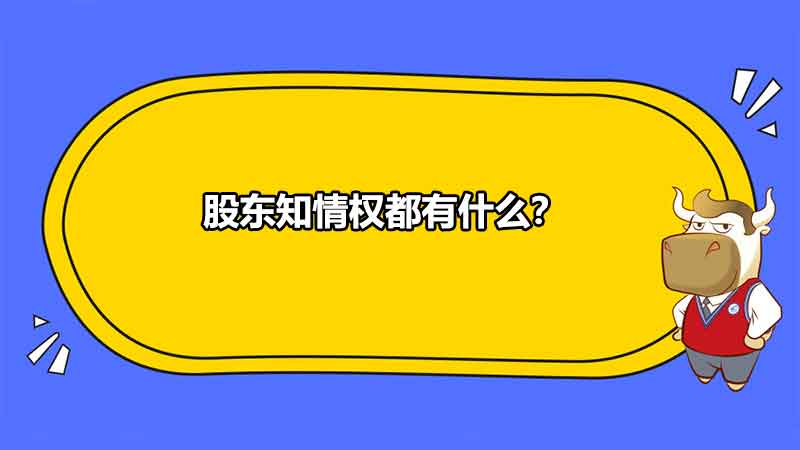 股东知情权都有什么?